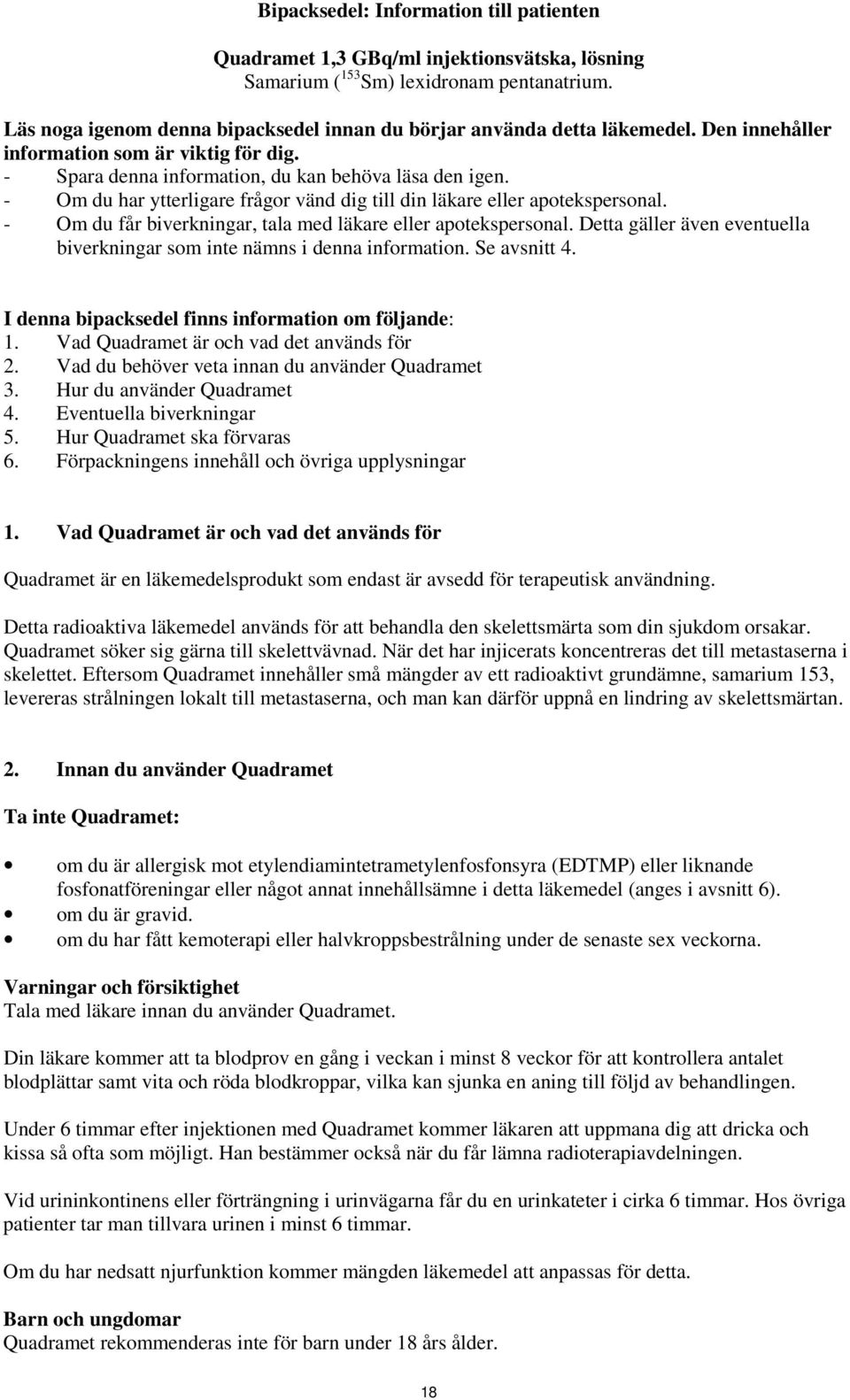 Bipacksedel: Information till patienten

Quadramet 1,3 GBq/ml injektionsvätska, lösning
Samarium ($^{153}$Sm) lexidronam pentanatrium.

Läs noga igenom denna bipacksedel innan du börjar använda detta läkemedel. Den innehåller information som är viktig för dig.
- Spara denna information, du kan behöva läsa den igen.
- Om du har ytterligare frågor vänd dig till din läkare eller apotekspersonal.
- Om du får biverkningar, tala med läkare eller apotekspersonal. Detta gäller även eventuella biverkningar som inte nämns i denna information. Se avsnitt 4.

I denna bipacksedel finns information om följande:
1. Vad Quadramet är och vad det används för
2. Vad du behöver veta innan du använder Quadramet
3. Hur du använder Quadramet
4. Eventuella biverkningar
5. Hur Quadramet ska förvaras
6. Förpackningens innehåll och övriga upplysningar

1. Vad Quadramet är och vad det används för

Quadramet är en läkemedelsprodukt som endast är avsedd för terapeutisk användning.

Detta radioaktiva läkemedel används för att behandla den skelettsmärta som din sjukdom orsakar. Quadramet söker sig gärna till skelettvävnad. När det har injicerats koncentreras det till metastaserna i skelettet. Eftersom Quadramet innehåller små mängder av ett radioaktivt grundämne, samarium 153, levereras strålningen lokalt till metastaserna, och man kan därför uppnå en lindring av skelettsmärtan.

2. Innan du använder Quadramet

Ta inte Quadramet:

• om du är allergisk mot etylendiamintetrametylenfosfonsyra (EDTMP) eller liknande fosfonatföreningar eller något annat innehållsämne i detta läkemedel (anges i avsnitt 6).
• om du är gravid.
• om du har fått kemoterapi eller halvkroppsbestrålning under de senaste sex veckorna.

Varningar och försiktighet
Tala med läkare innan du använder Quadramet.

Din läkare kommer att ta blodprov en gång i veckan i minst 8 veckor för att kontrollera antalet blodplättar samt vita och röda blodkroppar, vilka kan sjunka en aning till följd av behandlingen.

Under 6 timmar efter injektionen med Quadramet kommer läkaren att uppmana dig att dricka och kissa så ofta som möjligt. Han bestämmer också när du får lämna radioterapiavdelningen.

Vid urininkontinens eller förträngning i urinvägarna får du en urinkateter i cirka 6 timmar. Hos övriga patienter tar man tillvara urinen i minst 6 timmar.

Om du har nedsatt njurfunktion kommer mängden läkemedel att anpassas för detta.

Barn och ungdomar
Quadramet rekommenderas inte för barn under 18 års ålder.

18